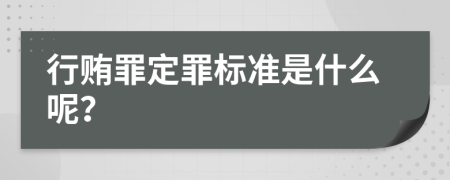 行贿罪定罪标准是什么呢?